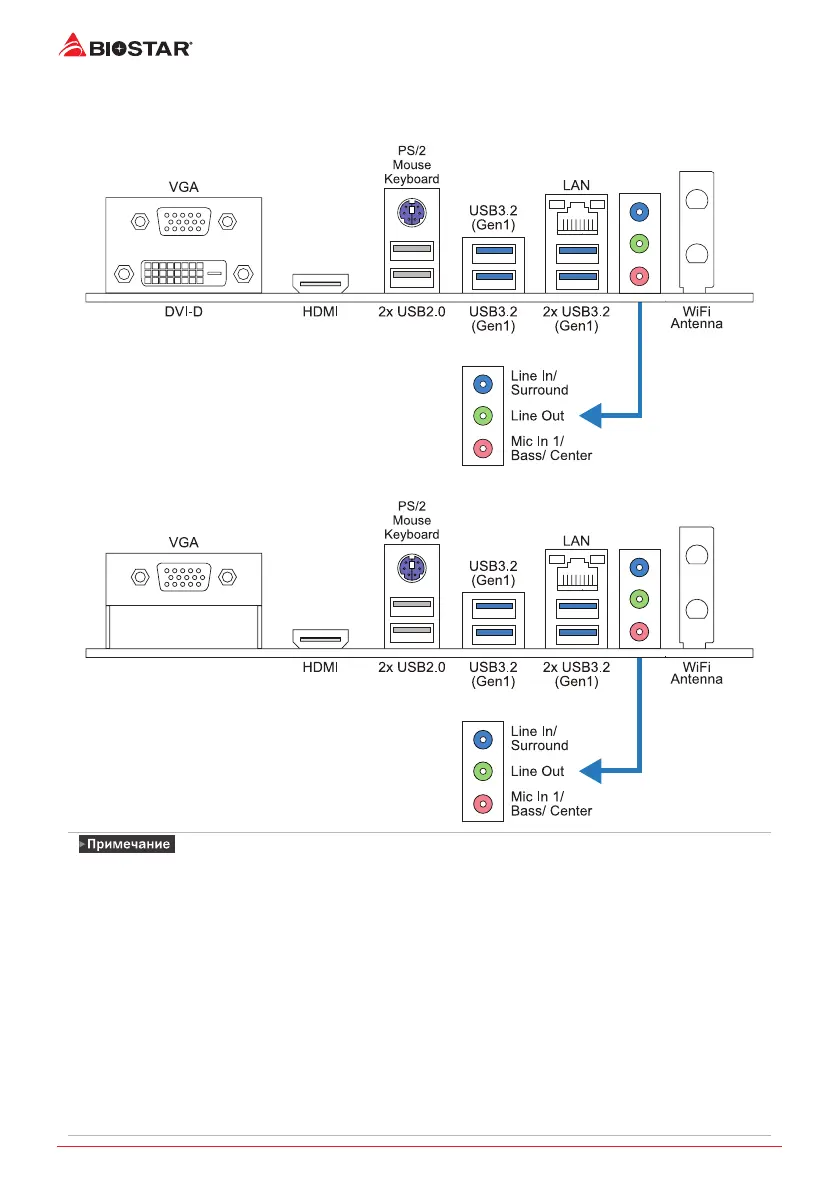 BIOSTAR

VGA

PS/2
Mouse
Keyboard

USB3.2
(Gen1)

LAN

DVI-D

HDMI

2x USB2.0

USB3.2
(Gen1)

2x USB3.2
(Gen1)

WiFi
Antenna

Line In/
Surround

Line Out

Mic In 1/
Bass/ Center

VGA

PS/2
Mouse
Keyboard

USB3.2
(Gen1)

LAN

HDMI

2x USB2.0

USB3.2
(Gen1)

2x USB3.2
(Gen1)

WiFi
Antenna

Line In/
Surround

Line Out

Mic In 1/
Bass/ Center

Примечание